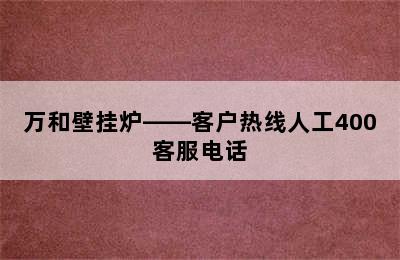 万和壁挂炉——客户热线人工400客服电话